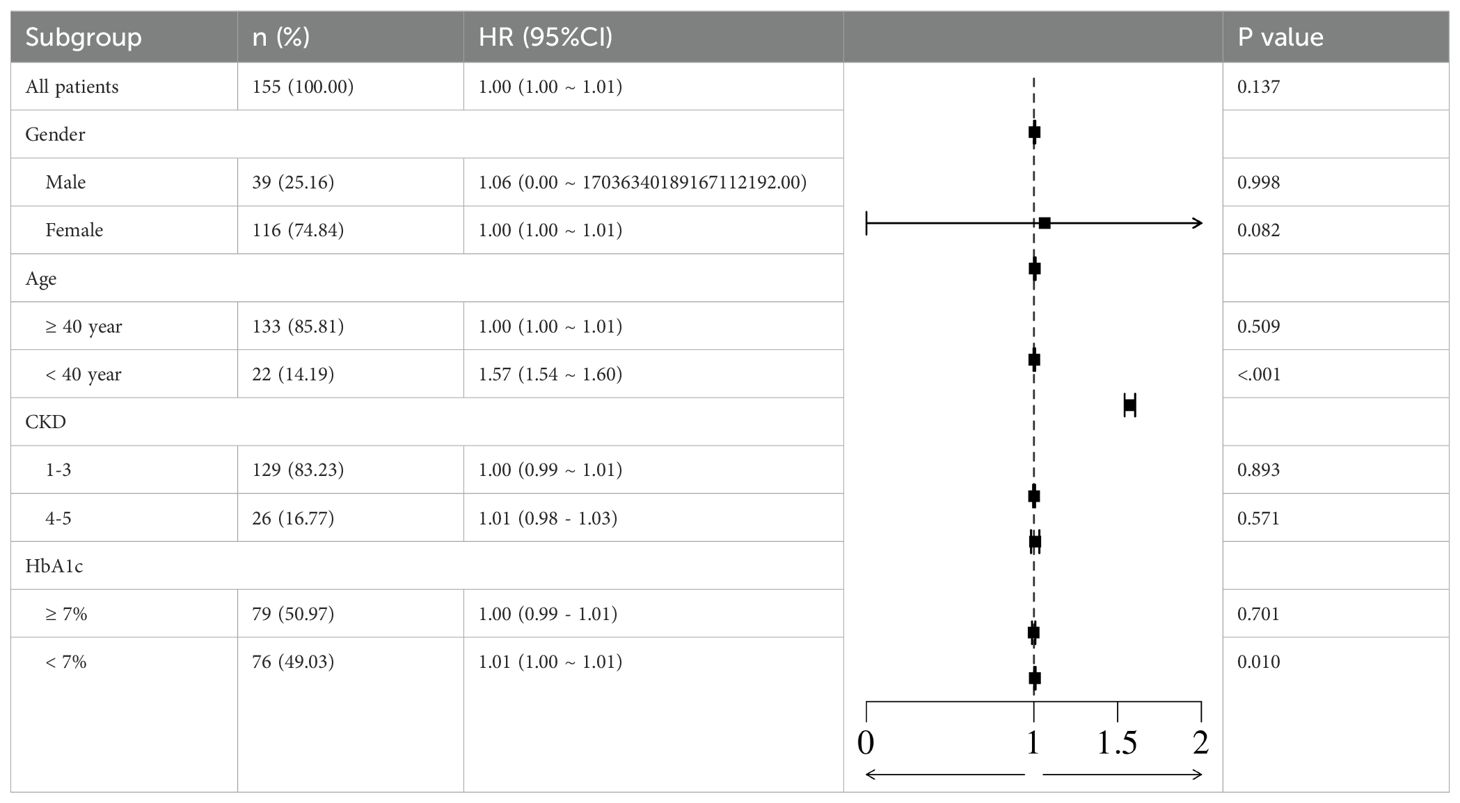 | Subgroup | n (%) | HR (95%CI) | | P value |
|---|---|---|---|---|
| All patients | 155 (100.00) | 1.00 (1.00 ~ 1.01) | | 0.137 |
| Gender | | | | |
| Male | 39 (25.16) | 1.06 (0.00 ~ 17036340189167112192.00) | | 0.998 |
| Female | 116 (74.84) | 1.00 (1.00 ~ 1.01) | | 0.082 |
| Age | | | | |
| ≥ 40 year | 133 (85.81) | 1.00 (1.00 ~ 1.01) | | 0.509 |
| < 40 year | 22 (14.19) | 1.57 (1.54 ~ 1.60) | | <.001 |
| CKD | | | | |
| 1-3 | 129 (83.23) | 1.00 (0.99 ~ 1.01) | | 0.893 |
| 4-5 | 26 (16.77) | 1.01 (0.98 - 1.03) | | 0.571 |
| HbA1c | | | | |
| ≥ 7% | 79 (50.97) | 1.00 (0.99 - 1.01) | | 0.701 |
| < 7% | 76 (49.03) | 1.01 (1.00 ~ 1.01) | | 0.010 |

0 1 1.5 2